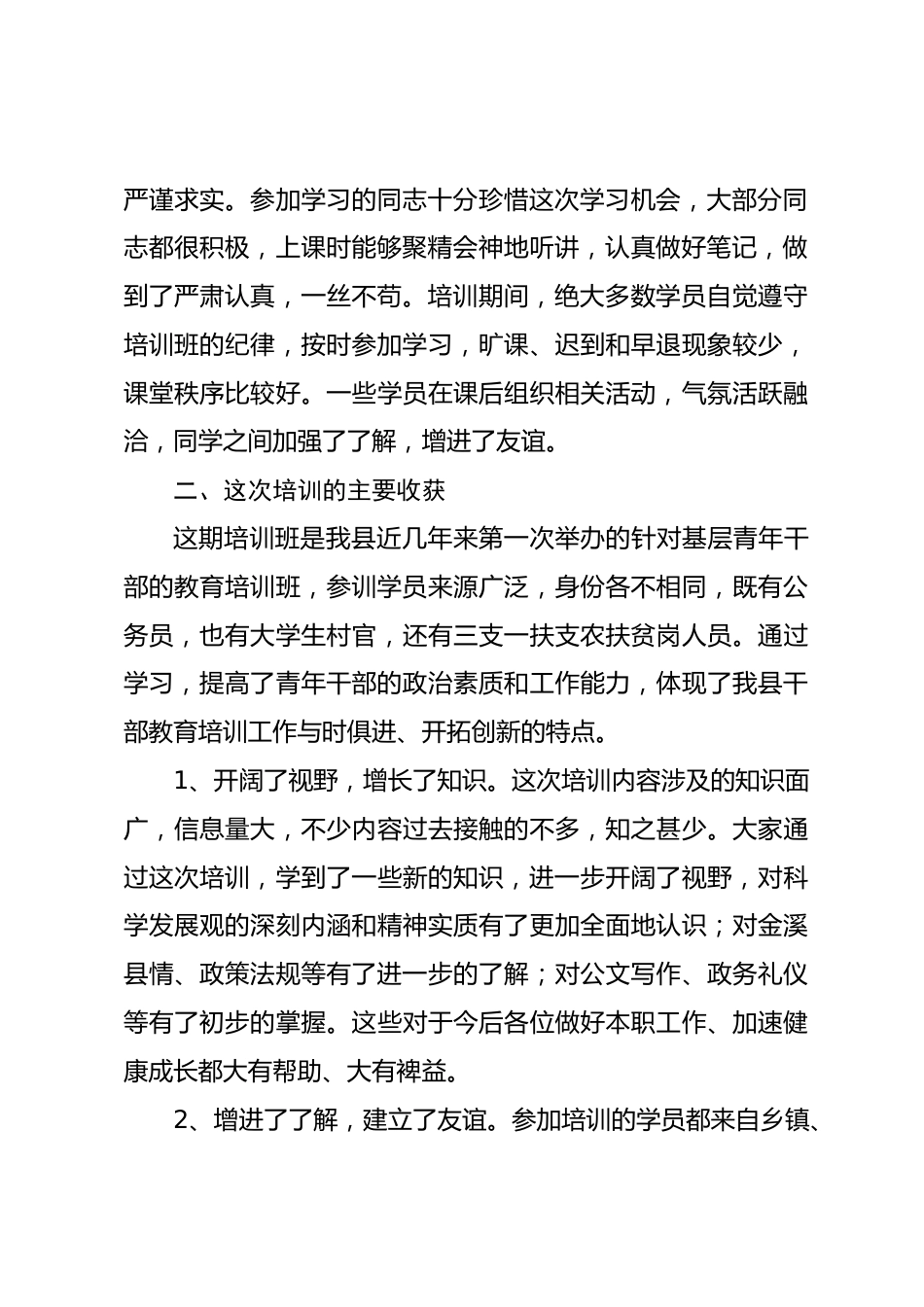 严谨求实。参加学习的同志十分珍惜这次学习机会，大部分同志都很积极，上课时能够聚精会神地听讲，认真做好笔记，做到了严肃认真，一丝不苟。培训期间，绝大多数学员自觉遵守培训班的纪律，按时参加学习，旷课、迟到和早退现象较少，课堂秩序比较好。一些学员在课后组织相关活动，气氛活跃融洽，同学之间加强了了解，增进了友谊。

二、这次培训的主要收获

这期培训班是我县近几年来第一次举办的针对基层青年干部的教育培训班，参训学员来源广泛，身份各不相同，既有公务员，也有大学生村官，还有三支一扶支农扶贫岗人员。通过学习，提高了青年干部的政治素质和工作能力，体现了我县干部教育培训工作与时俱进、开拓创新的特点。

1、开阔了视野，增长了知识。这次培训内容涉及的知识面广，信息量大，不少内容过去接触的不多，知之甚少。大家通过这次培训，学到了一些新的知识，进一步开阔了视野，对科学发展观的深刻内涵和精神实质有了更加全面地认识；对金溪县情、政策法规等有了进一步的了解；对公文写作、政务礼仪等有了初步的掌握。这些对于今后各位做好本职工作、加速健康成长都大有帮助、大有裨益。

2、增进了了解，建立了友谊。参加培训的学员都来自乡镇、